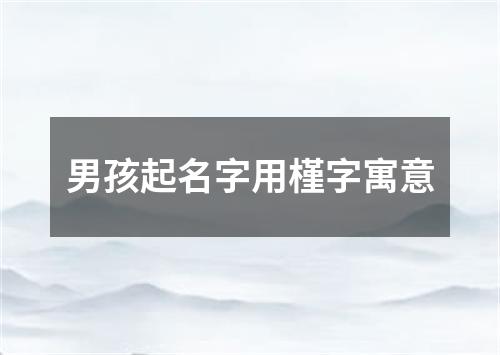 男孩起名字用槿字寓意